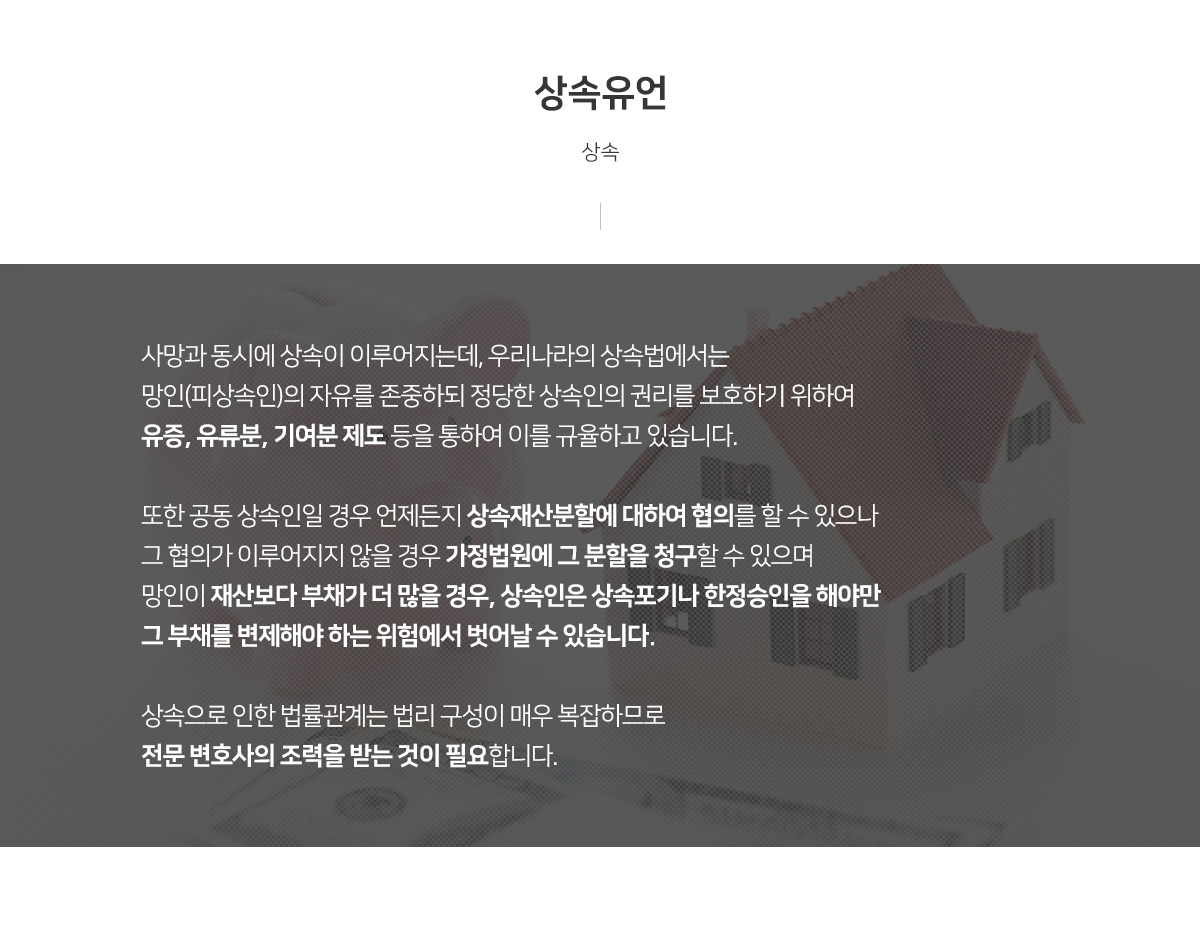 상속유언

상속

사망과 동시에 상속이 이루어지는데, 우리나라의 상속법에서는 망인(피상속인)의 자유를 존중하되 정당한 상속인의 권리를 보호하기 위하여 유증, 유류분, 기여분 제도 등을 통하여 이를 규율하고 있습니다.

또한 공동 상속인일 경우 언제든지 상속재산분할에 대하여 협의를 할 수 있으나 그 협의가 이루어지지 않을 경우 가정법원에 그 분할을 청구할 수 있으며 망인이 재산보다 부채가 더 많을 경우, 상속인은 상속포기나 한정승인을 해야만 그 부채를 변제해야 하는 위험에서 벗어날 수 있습니다.

상속으로 인한 법률관계는 법리 구성이 매우 복잡하므로 전문 변호사의 조력을 받는 것이 필요합니다.